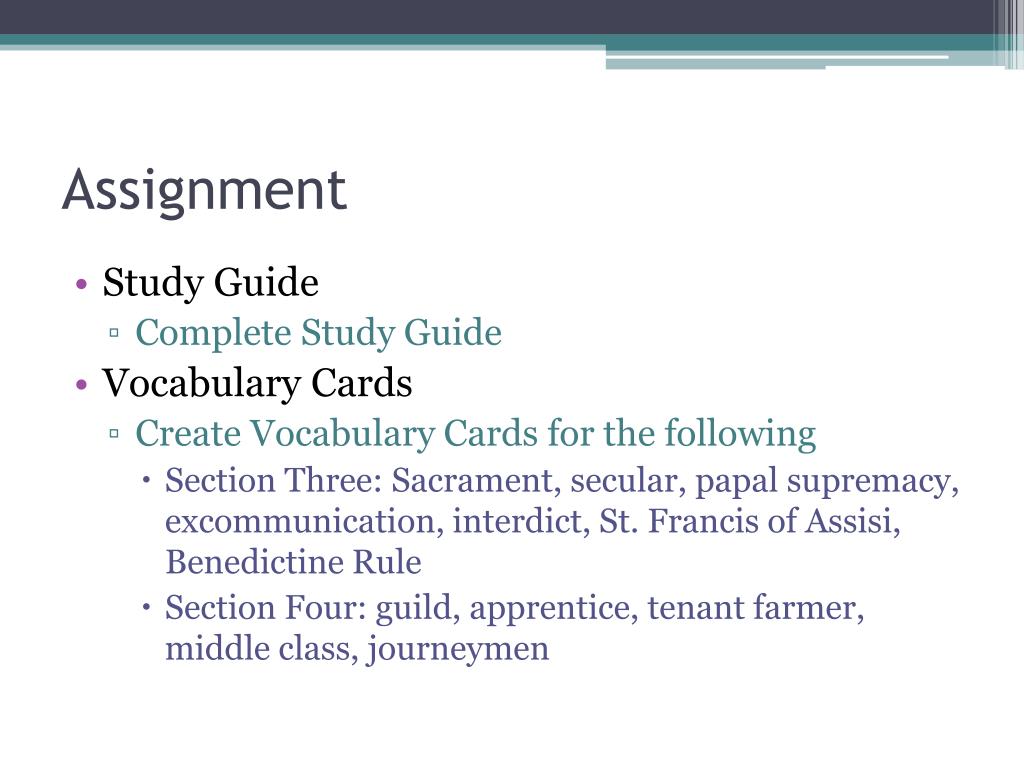 Assignment

• Study Guide
▫ Complete Study Guide
• Vocabulary Cards
▫ Create Vocabulary Cards for the following
• Section Three: Sacrament, secular, papal supremacy, excommunication, interdict, St. Francis of Assisi, Benedictine Rule
• Section Four: guild, apprentice, tenant farmer, middle class, journeymen